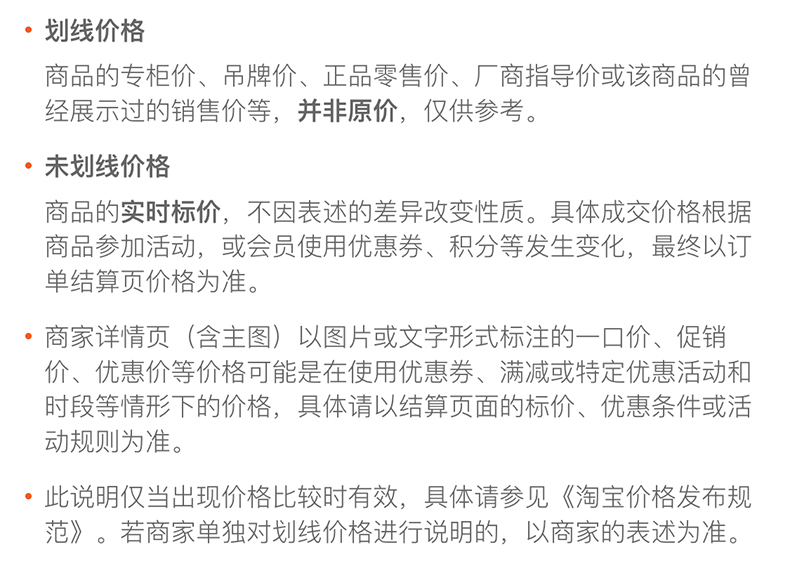 • 划线价格

商品的专柜价、吊牌价、正品零售价、厂商指导价或该商品的曾经展示过的销售价等，并非原价，仅供参考。

• 未划线价格

商品的实时标价，不因表述的差异改变性质。具体成交价格根据商品参加活动，或会员使用优惠券、积分等发生变化，最终以订单结算页价格为准。

• 商家详情页（含主图）以图片或文字形式标注的一口价、促销价、优惠价等价格可能是在使用优惠券、满减或特定优惠活动和时段等情形下的价格，具体请以结算页面的标价、优惠条件或活动规则为准。

• 此说明仅当出现价格比较时有效，具体请参见《淘宝价格发布规范》。若商家单独对划线价格进行说明的，以商家的表述为准。